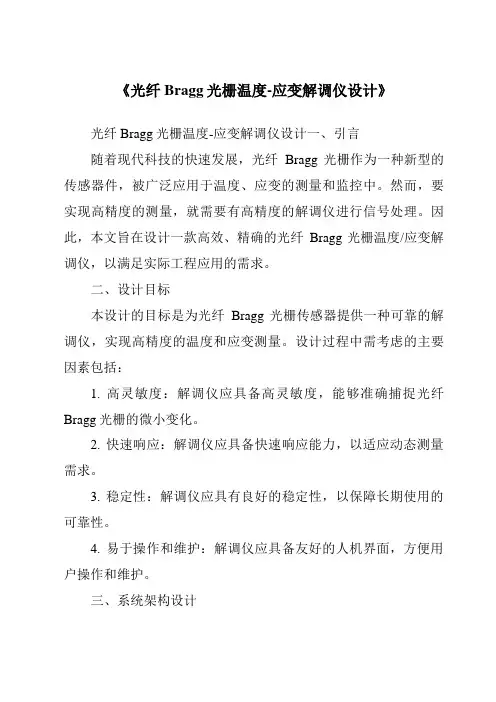 《光纤 Bragg 光栅温度-应变解调仪设计》

光纤 Bragg 光栅温度-应变解调仪设计一、引言

随着现代科技的快速发展，光纤 Bragg 光栅作为一种新型的传感器件，被广泛应用于温度、应变的测量和监控中。然而，要实现高精度的测量，就需要有高精度的解调仪进行信号处理。因此，本文旨在设计一款高效、精确的光纤 Bragg 光栅温度/应变解调仪，以满足实际工程应用的需求。

二、设计目标

本设计的目标是为光纤 Bragg 光栅传感器提供一种可靠的解调仪，实现高精度的温度和应变测量。设计过程中需考虑的主要因素包括：

1. 高灵敏度：解调仪应具备高灵敏度，能够准确捕捉光纤 Bragg 光栅的微小变化。

2. 快速响应：解调仪应具备快速响应能力，以适应动态测量需求。

3. 稳定性：解调仪应具有良好的稳定性，以保障长期使用的可靠性。

4. 易于操作和维护：解调仪应具备友好的人机界面，方便用户操作和维护。

三、系统架构设计